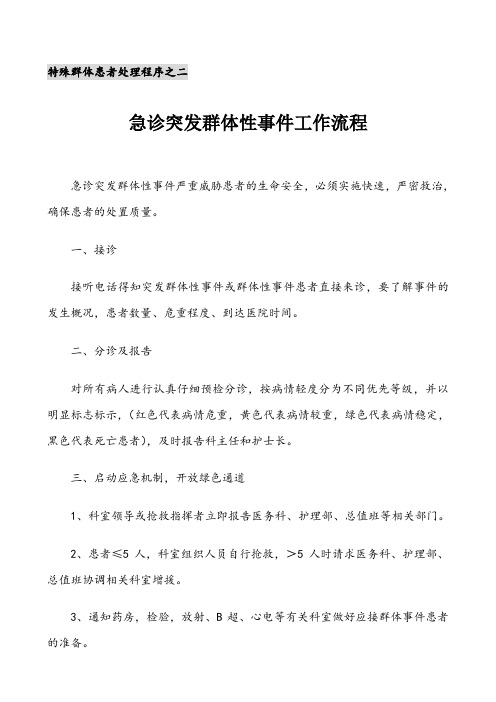 特殊群体患者处理程序之二

急诊突发群体性事件工作流程

急诊突发群体性事件严重威胁患者的生命安全，必须实施快速，严密救治，确保患者的处置质量。

一、接诊

接听电话得知突发群体性事件或群体性事件患者直接来诊，要了解事件的发生概况，患者数量、危重程度、到达医院时间。

二、分诊及报告

对所有病人进行认真仔细预检分诊，按病情轻度分为不同优先等级，并以明显标志标示，（红色代表病情危重，黄色代表病情较重，绿色代表病情稳定，黑色代表死亡患者），及时报告科主任和护士长。

三、启动应急机制，开放绿色通道

1、科室领导或抢救指挥者立即报告医务科、护理部、总值班等相关部门。

2、患者≤5 人，科室组织人员自行抢救，>5 人时请求医务科、护理部、总值班协调相关科室增援。

3、通知药房，检验，放射、B 超、心电等有关科室做好应接群体事件患者的准备。